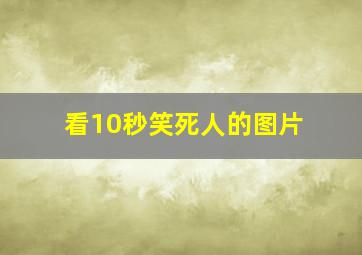 看10秒笑死人的图片